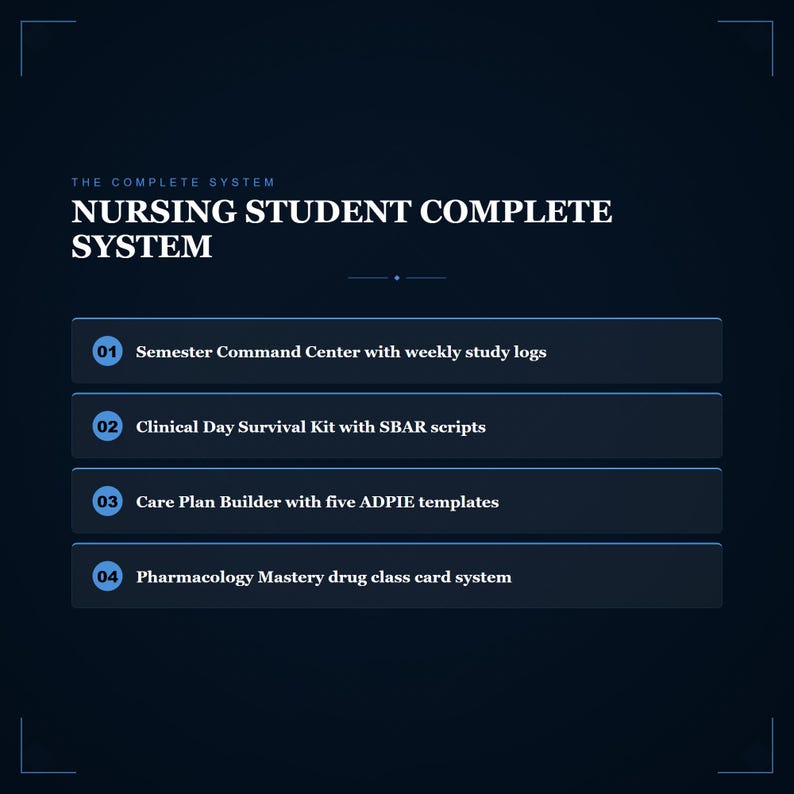 THE COMPLETE SYSTEM

NURSING STUDENT COMPLETE SYSTEM

01 Semester Command Center with weekly study logs

02 Clinical Day Survival Kit with SBAR scripts

03 Care Plan Builder with five ADPIE templates

04 Pharmacology Mastery drug class card system